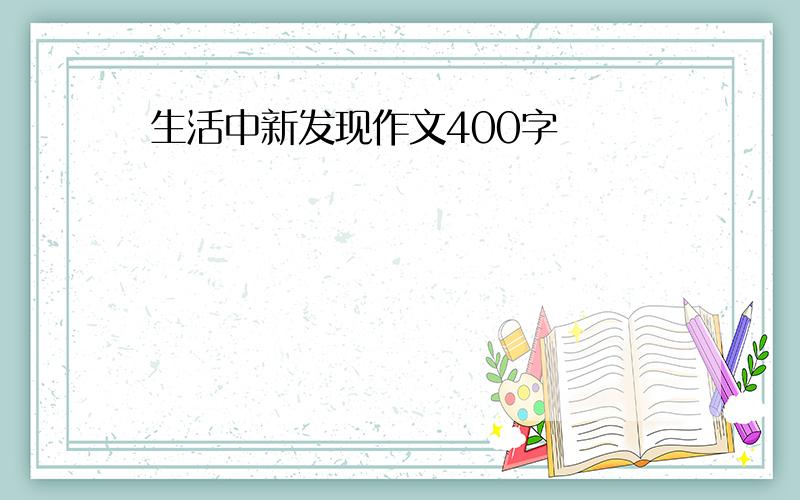 生活中新发现作文400字